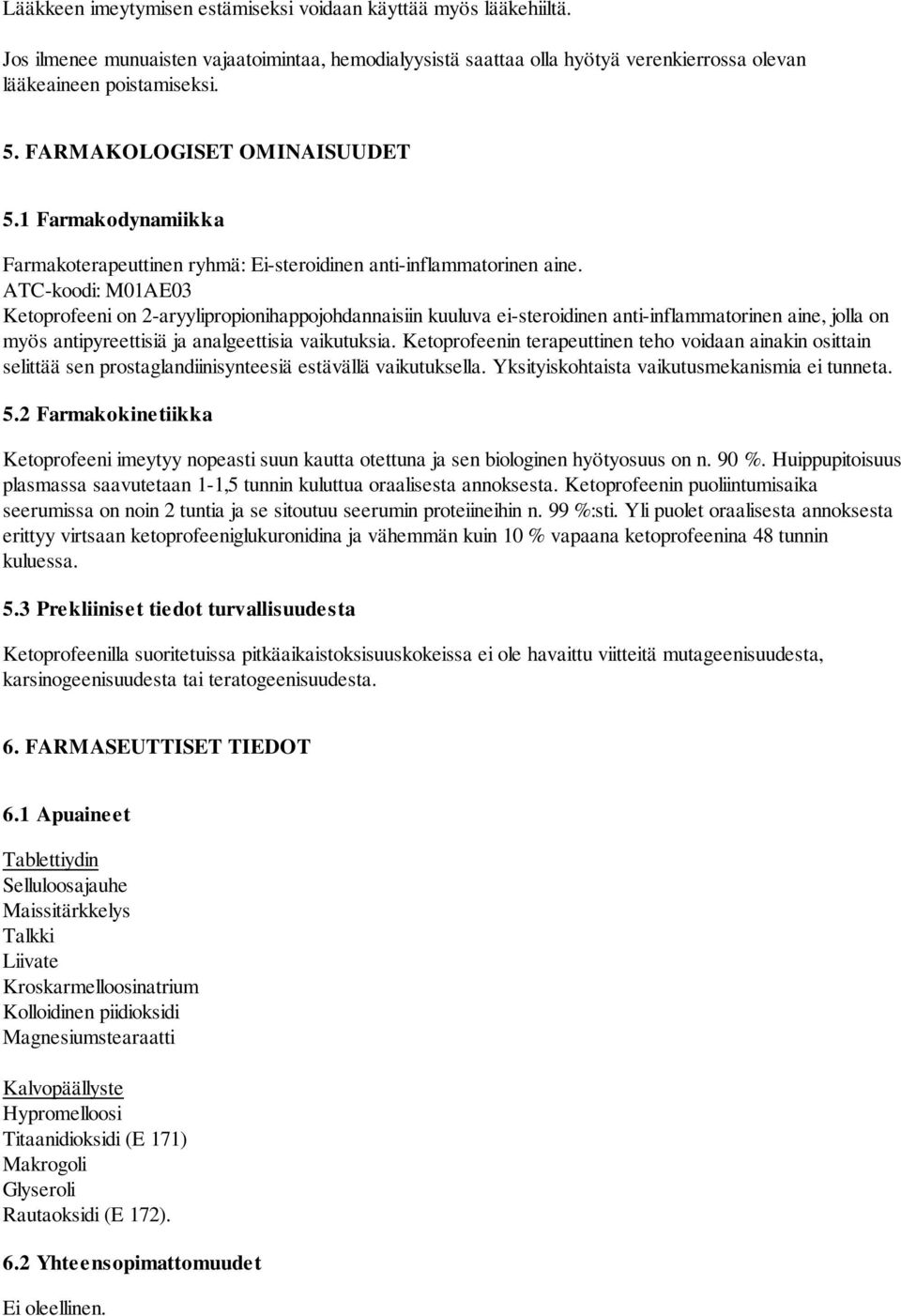 Lääkkeen imeytymisen estämiseksi voidaan käyttää myös lääkehiiltä.

Jos ilmenee munuaisten vajaatoimintaa, hemodialyysistä saattaa olla hyötyä verenkierrossa olevan lääkeaineen poistamiseksi.

5. FARMAKOLOGISET OMINAISUUDET

5.1 Farmakodynamiikka

Farmakoterapeuttinen ryhmä: Ei-steroidinen anti-inflammatorinen aine.
ATC-koodi: M01AE03
Ketoprofeeni on 2-aryylipropionihappojohdannaisiin kuuluva ei-steroidinen anti-inflammatorinen aine, jolla on myös antipyreettisiä ja analgeettisia vaikutuksia. Ketoprofeenin terapeuttinen teho voidaan ainakin osittain selittää sen prostaglandiinisynteesiä estävällä vaikutuksella. Yksityiskohtaista vaikutusmekanismia ei tunneta.

5.2 Farmakokinetiikka

Ketoprofeeni imeytyy nopeasti suun kautta otettuna ja sen biologinen hyötyosuus on n. 90 %. Huippupitoisuus plasmassa saavutetaan 1-1,5 tunnin kuluttua oraalisesta annoksesta. Ketoprofeenin puoliintumisaika seerumissa on noin 2 tuntia ja se sitoutuu seerumin proteiineihin n. 99 %:sti. Yli puolet oraalisesta annoksesta erittyy virtsaan ketoprofeeniglukuronidina ja vähemmän kuin 10 % vapaana ketoprofeenina 48 tunnin kuluessa.

5.3 Prekliiniset tiedot turvallisuudesta

Ketoprofeenilla suoritetuissa pitkäaikaistoksisuuskokeissa ei ole havaittu viitteitä mutageenisuudesta, karsinogeenisuudesta tai teratogeenisuudesta.

6. FARMASEUTTISET TIEDOT

6.1 Apuaineet

Tablettiydin
Selluloosajauhe
Maissitärkkelys
Talkki
Liivate
Kroskarmelloosinatrium
Kolloidinen piidioksidi
Magnesiumstearaatti

Kalvopäällyste
Hypromelloosi
Titaanidioksidi (E 171)
Makrogoli
Glyseroli
Rautaoksidi (E 172).

6.2 Yhteensopimattomuudet

Ei oleellinen.